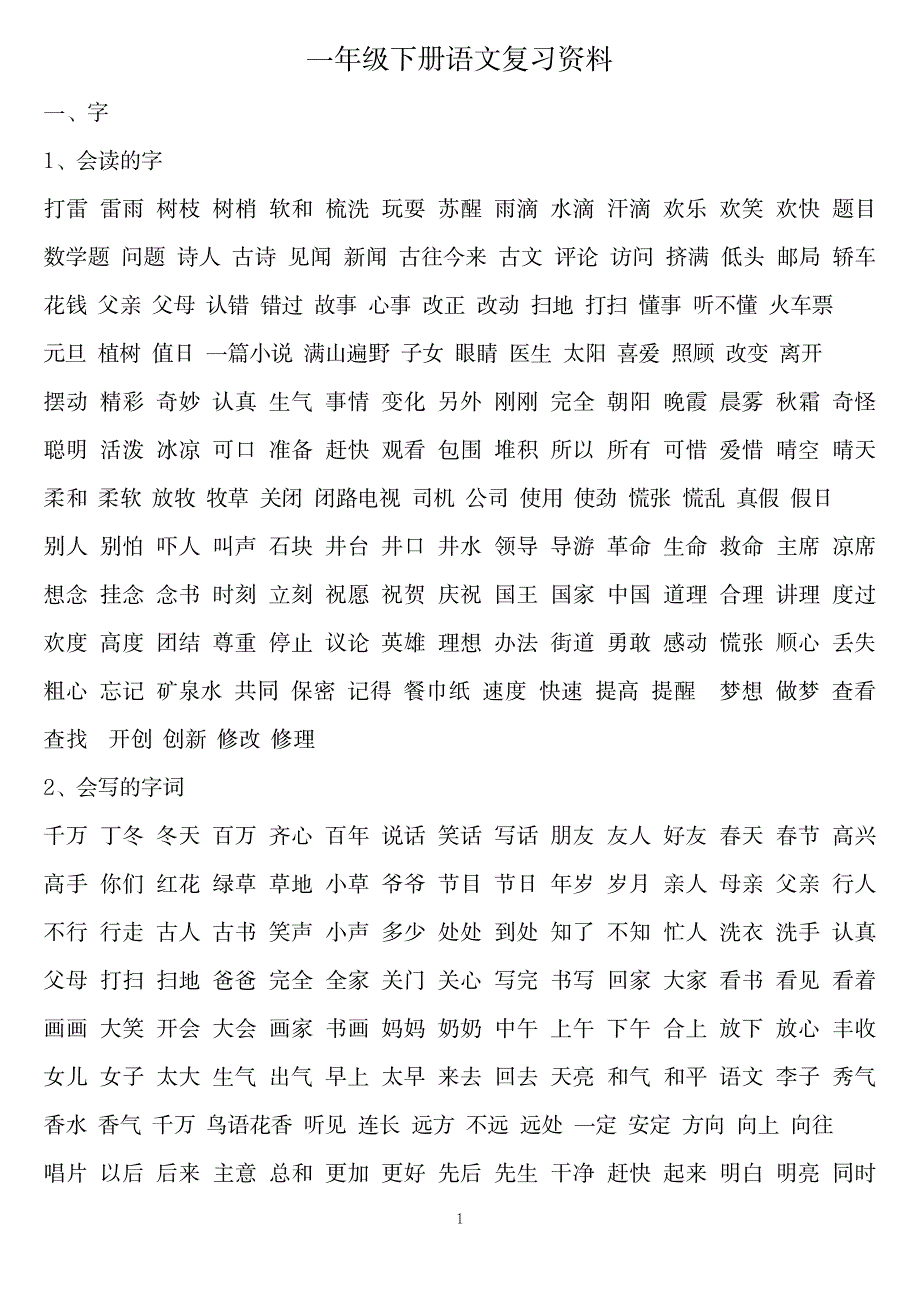 一年级下册语文复习资料

一、字

1、会读的字

打雷 雷雨 树枝 树梢 软和 梳洗 玩耍 苏醒 雨滴 水滴 汗滴 欢乐 欢笑 欢快 题目 数学题 问题 诗人 古诗 见闻 新闻 古往今来 古文 评论 访问 挤满 低头 邮局 轿车 花钱 父亲 父母 认错 错过 故事 心事 改正 改动 扫地 打扫 懂事 听不懂 火车票 元旦 植树 值日 一篇小说 满山遍野 子女 眼睛 医生 太阳 喜爱 照顾 改变 离开 摆动 精彩 奇妙 认真 生气 事情 变化 另外 刚刚 完全 朝阳 晚霞 晨雾 秋霜 奇怪 聪明 活泼 冰凉 可口 准备 赶快 观看 包围 堆积 所以 所有 可惜 爱惜 晴空 晴天 柔和 柔软 放牧 牧草 关闭 闭路电视 司机 公司 使用 使劲 慌张 慌乱 真假 假日 别人 别怕 吓人 叫声 石块 井台 井口 井水 领导 导游 革命 生命 救命 主席 凉席 想念 挂念 念书 时刻 立刻 祝愿 祝贺 庆祝 国王 国家 中国 道理 合理 讲理 度过 欢度 高度 团结 尊重 停止 议论 英雄 理想 办法 街道 勇敢 感动 慌张 顺心 丢失 粗心 忘记 矿泉水 共同 保密 记得 餐巾纸 速度 快速 提高 提醒 梦想 做梦 查看 查找 开创 创新 修改 修理

2、会写的字词

千万 丁冬 冬天 百万 齐心 百年 说话 笑话 写话 朋友 友人 好友 春天 春节 高兴 高手 你们 红花 绿草 草地 小草 爷爷 节目 节日 年岁 岁月 亲人 母亲 父亲 行人 不行 行走 古人 古书 笑声 小声 多少 处处 到处 知了 不知 忙人 洗衣 洗手 认真 父母 打扫 扫地 爸爸 完全 全家 关门 关心 写完 书写 回家 大家 看书 看见 看着 画画 大笑 开会 大会 画家 书画 妈妈 奶奶 中午 上午 下午 合上 放下 放心 丰收 女儿 女子 太大 生气 出气 早上 太早 来去 回去 天亮 和气 和平 语文 李子 秀气 香水 香气 千万 鸟语花香 听见 连长 远方 不远 远处 一定 安定 方向 向上 向往 唱片 以后 后来 主意 总和 更加 更好 先后 先生 干净 赶快 起来 明白 明亮 同时

1